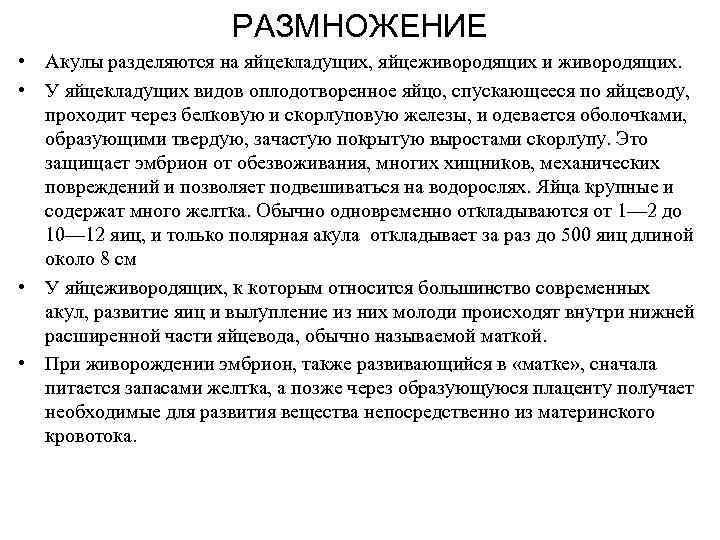 РАЗМНОЖЕНИЕ

• Акулы разделяются на яйцекладущих, яйцеживородящих и живородящих.

• У яйцекладущих видов оплодотворенное яйцо, спускающееся по яйцеводу, проходит через белковую и скорлуповую железы, и одевается оболочками, образующими твердую, зачастую покрытую выростами скорлупу. Это защищает эмбрион от обезвоживания, многих хищников, механических повреждений и позволяет подвешиваться на водорослях. Яйца крупные и содержат много желтка. Обычно одновременно откладываются от 1—2 до 10—12 яиц, и только полярная акула откладывает за раз до 500 яиц длиной около 8 см

• У яйцеживородящих, к которым относится большинство современных акул, развитие яиц и вылупление из них молоди происходят внутри нижней расширенной части яйцевода, обычно называемой маткой.

• При живорождении эмбрион, также развивающийся в «матке», сначала питается запасами желтка, а позже через образующуюся плаценту получает необходимые для развития вещества непосредственно из материнского кровотока.